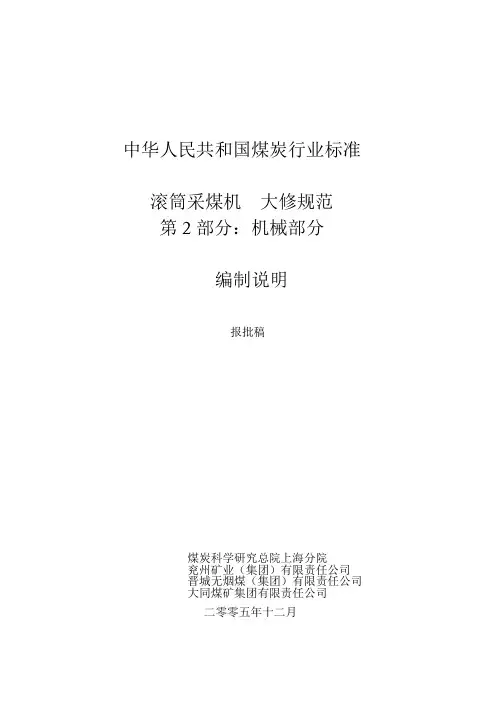 中华人民共和国煤炭行业标准

滚筒采煤机　大修规范
第 2 部分：机械部分

编制说明

报批稿

煤炭科学研究总院上海分院
兖州矿业（集团）有限责任公司
晋城无烟煤（集团）有限责任公司
大同煤矿集团有限责任公司

二零零五年十二月